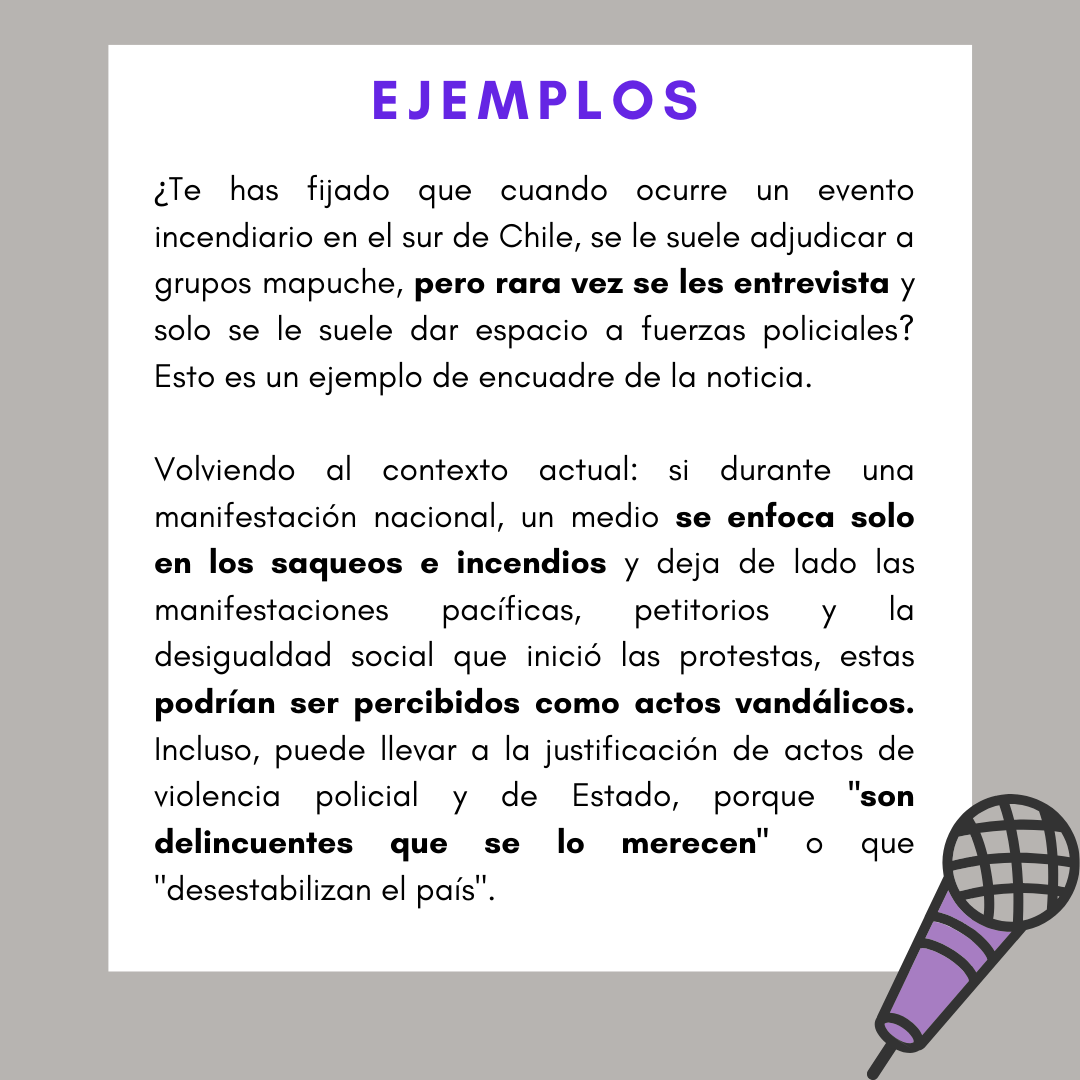 EJEMPLOS

¿Te has fijado que cuando ocurre un evento incendiario en el sur de Chile, se le suele adjudicar a grupos mapuche, pero rara vez se les entrevista y solo se le suele dar espacio a fuerzas policiales? Esto es un ejemplo de encuadre de la noticia.

Volviendo al contexto actual: si durante una manifestación nacional, un medio se enfoca solo en los saqueos e incendios y deja de lado las manifestaciones pacíficas, petitorios y la desigualdad social que inició las protestas, estas podrían ser percibidos como actos vandálicos. Incluso, puede llevar a la justificación de actos de violencia policial y de Estado, porque "son delincuentes que se lo merecen" o que "desestabilizan el país".